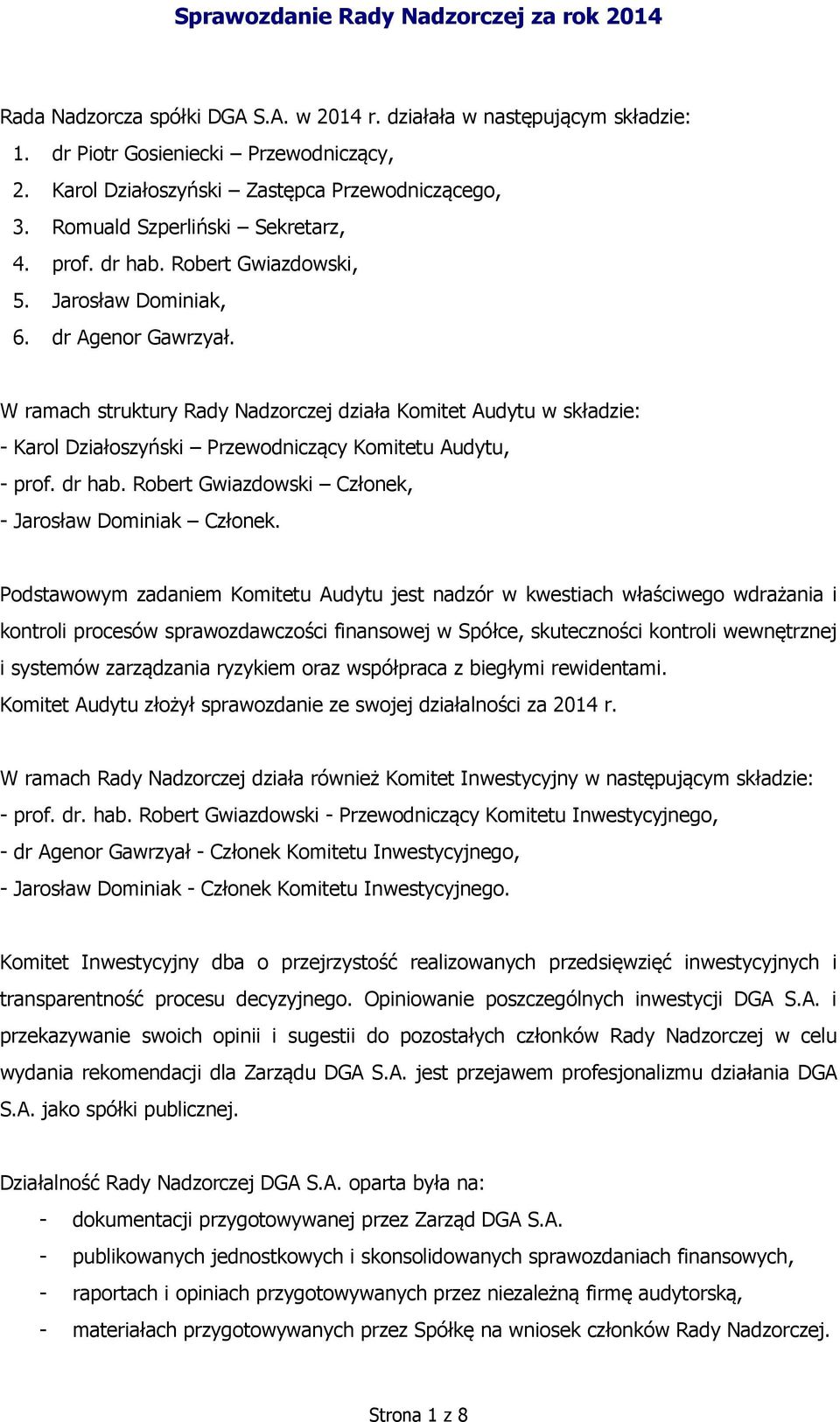 Sprawozdanie Rady Nadzorczej za rok 2014

Rada Nadzorcza spółki DGA S.A. w 2014 r. działała w następującym składzie:
1. dr Piotr Gosieniecki – Przewodniczący,
2. Karol Działoszyński – Zastępca Przewodniczącego,
3. Romuald Szperliński – Sekretarz,
4. prof. dr hab. Robert Gwiazdowski,
5. Jarosław Dominiak,
6. dr Agenor Gawrzyał.

W ramach struktury Rady Nadzorczej działa Komitet Audytu w składzie:
- Karol Działoszyński – Przewodniczący Komitetu Audytu,
- prof. dr hab. Robert Gwiazdowski – Członek,
- Jarosław Dominiak – Członek.

Podstawowym zadaniem Komitetu Audytu jest nadzór w kwestiach właściwego wdrażania i kontroli procesów sprawozdawczości finansowej w Spółce, skuteczności kontroli wewnętrznej i systemów zarządzania ryzykiem oraz współpraca z biegłymi rewidentami.
Komitet Audytu złożył sprawozdanie ze swojej działalności za 2014 r.

W ramach Rady Nadzorczej działa również Komitet Inwestycyjny w następującym składzie:
- prof. dr. hab. Robert Gwiazdowski - Przewodniczący Komitetu Inwestycyjnego,
- dr Agenor Gawrzyał - Członek Komitetu Inwestycyjnego,
- Jarosław Dominiak - Członek Komitetu Inwestycyjnego.

Komitet Inwestycyjny dba o przejrzystość realizowanych przedsięwzięć inwestycyjnych i transparentność procesu decyzyjnego. Opiniowanie poszczególnych inwestycji DGA S.A. i przekazywanie swoich opinii i sugestii do pozostałych członków Rady Nadzorczej w celu wydania rekomendacji dla Zarządu DGA S.A. jest przejawem profesjonalizmu działania DGA S.A. jako spółki publicznej.

Działalność Rady Nadzorczej DGA S.A. oparta była na:
- dokumentacji przygotowywanej przez Zarząd DGA S.A.
- publikowanych jednostkowych i skonsolidowanych sprawozdaniach finansowych,
- raportach i opiniach przygotowywanych przez niezależną firmę audytorską,
- materiałach przygotowywanych przez Spółkę na wniosek członków Rady Nadzorczej.

Strona 1 z 8